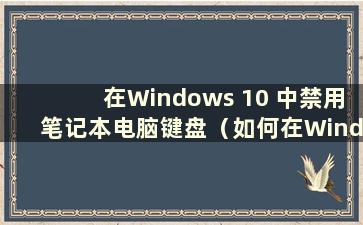 在Windows 10 中禁用笔记本电脑键盘（如何在Wind